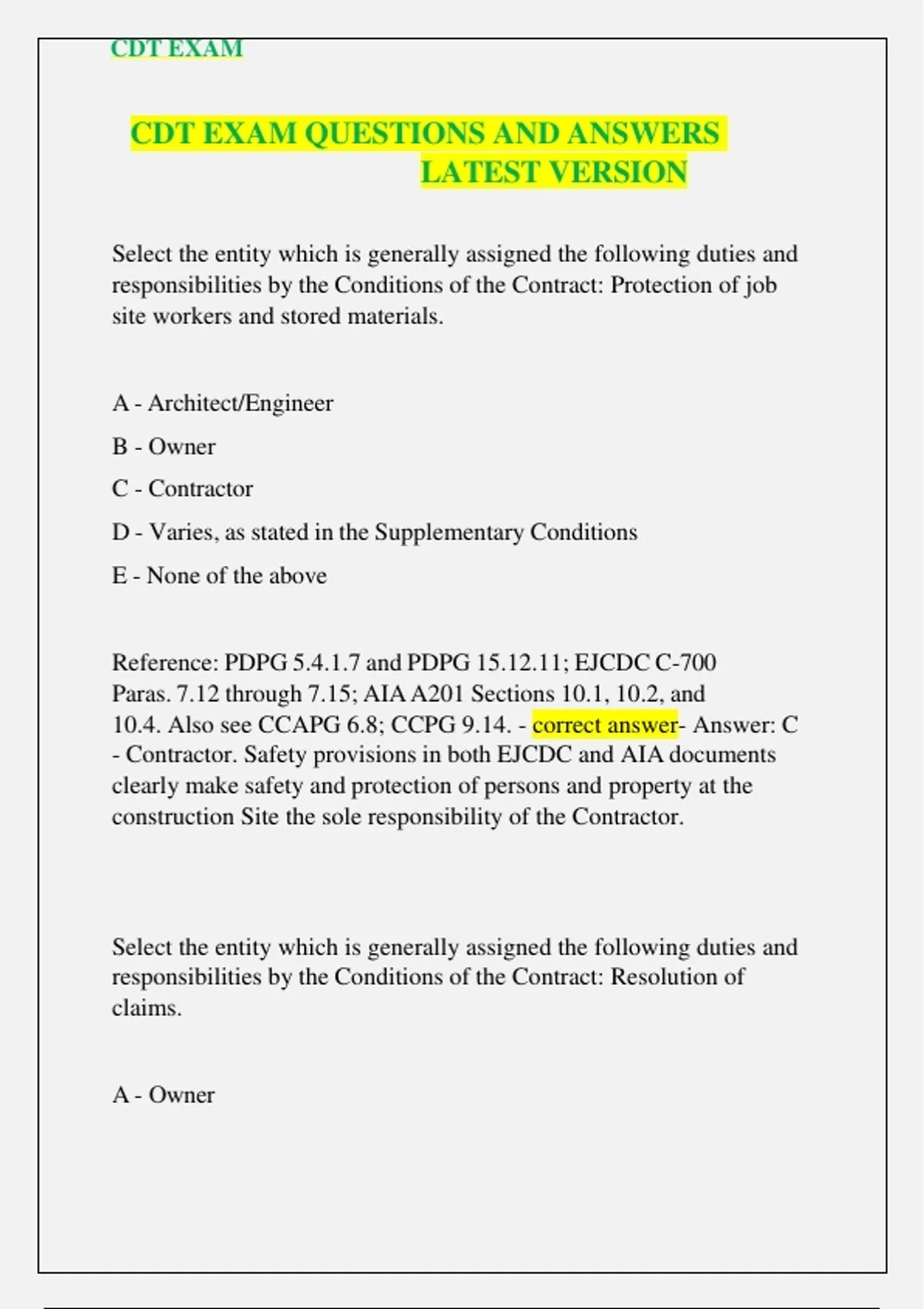 CDT EXAM

CDT EXAM QUESTIONS AND ANSWERS LATEST VERSION

Select the entity which is generally assigned the following duties and responsibilities by the Conditions of the Contract: Protection of job site workers and stored materials.

A - Architect/Engineer

B - Owner

C - Contractor

D - Varies, as stated in the Supplementary Conditions

E - None of the above

Reference: PDPG 5.4.1.7 and PDPG 15.12.11; EJCDC C-700 Paras. 7.12 through 7.15; AIA A201 Sections 10.1, 10.2, and 10.4. Also see CCAPG 6.8; CCPG 9.14. - correct answer- Answer: C - Contractor. Safety provisions in both EJCDC and AIA documents clearly make safety and protection of persons and property at the construction Site the sole responsibility of the Contractor.

Select the entity which is generally assigned the following duties and responsibilities by the Conditions of the Contract: Resolution of claims.

A - Owner